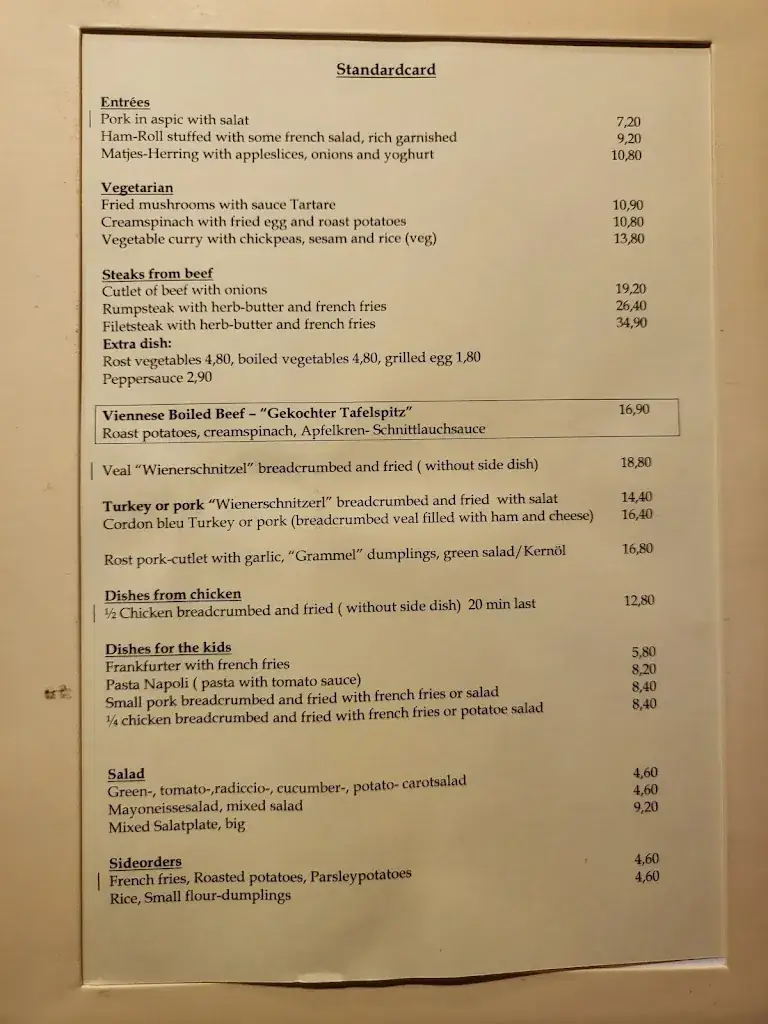 Standardcard

Entrées
Pork in aspic with salat 7,20
Ham-Roll stuffed with some french salad, rich garnished 9,20
Matjes-Herring with appleslices, onions and yoghurt 10,80

Vegetarian
Fried mushrooms with sauce Tartare 10,90
Creamspinach with fried egg and roast potatoes 10,80
Vegetable curry with chickpeas, sesam and rice (veg) 13,80

Steaks from beef
Cutlet of beef with onions 19,20
Rumpsteak with herb-butter and french fries 26,40
Filetsteak with herb-butter and french fries 34,90
Extra dish:
Rost vegetables 4,80, boiled vegetables 4,80, grilled egg 1,80
Peppersauce 2,90

Viennese Boiled Beef – "Gekochter Tafelspitz" 16,90
Roast potatoes, creamspinach, Apfelkren- Schnittlauchsauce

Veal "Wienerschnitzel" breadcrumbed and fried ( without side dish) 18,80

Turkey or pork "Wienerschnitzerl" breadcrumbed and fried with salat 14,40
Cordon bleu Turkey or pork (breadcrumbed veal filled with ham and cheese) 16,40

Rost pork-cutlet with garlic, "Grammel" dumplings, green salad/Kernöl 16,80

Dishes from chicken
½ Chicken breadcrumbed and fried ( without side dish) 20 min last 12,80

Dishes for the kids
Frankfurter with french fries 5,80
Pasta Napoli ( pasta with tomato sauce) 8,20
Small pork breadcrumbed and fried with french fries or salad 8,40
¼ chicken breadcrumbed and fried with french fries or potatoe salad 8,40

Salad
Green-, tomato-,radiccio-, cucumber-, potato- carotsalad 4,60
Mayoneissesalad, mixed salad 4,60
Mixed Salatplate, big 9,20

Sideorders
French fries, Roasted potatoes, Parsleypotatoes 4,60
Rice, Small flour-dumplings 4,60